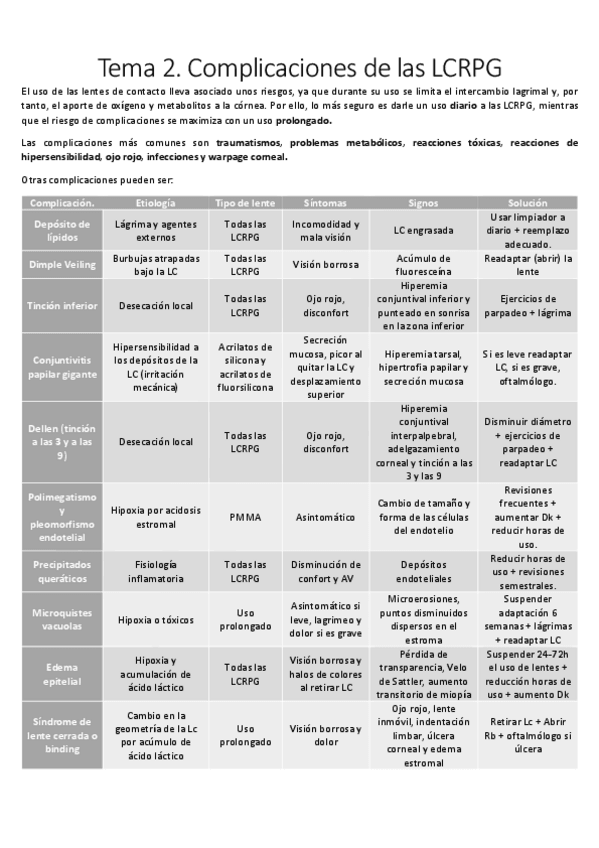 Tema 2. Complicaciones de las LCRPG

El uso de las lentes de contacto lleva asociado unos riesgos, ya que durante su uso se limita el intercambio lagrimal y, por tanto, el aporte de oxígeno y metabolitos a la córnea. Por ello, lo más seguro es darle un uso diario a las LCRPG, mientras que el riesgo de complicaciones se maximiza con un uso prolongado.

Las complicaciones más comunes son traumatismos, problemas metabólicos, reacciones tóxicas, reacciones de hipersensibilidad, ojo rojo, infecciones y warpage corneal.

Otras complicaciones pueden ser:

| Complicación. | Etiología | Tipo de lente | Síntomas | Signos | Solución |
|---|---|---|---|---|---|
| Depósito de lípidos | Lágrima y agentes externos | Todas las LCRPG | Incomodidad y mala visión | LC engrasada | Usar limpiador a diario + reemplazo adecuado. |
| Dimple Veiling | Burbujas atrapadas bajo la LC | Todas las LCRPG | Visión borrosa | Acúmulo de fluoresceína | Readaptar (abrir) la lente |
| Tinción inferior | Desecación local | Todas las LCRPG | Ojo rojo, disconfort | Hiperemia conjuntival inferior y punteado en sonrisa en la zona inferior | Ejercicios de parpadeo + lágrima |
| Conjuntivitis papilar gigante | Hipersensibilidad a los depósitos de la LC (irritación mecánica) | Acrilatos de silicona y acrilatos de fluorsilicona | Secreción mucosa, picor al quitar la LC y desplazamiento superior | Hiperemia tarsal, hipertrofia papilar y secreción mucosa | Si es leve readaptar LC, si es grave, oftalmólogo. |
| Dellen (tinción a las 3 y a las 9) | Desecación local | Todas las LCRPG | Ojo rojo, disconfort | Hiperemia conjuntival interpalpebral, adelgazamiento corneal y tinción a las 3 y las 9 | Disminuir diámetro + ejercicios de parpadeo + readaptar LC |
| Polimegatismo y pleomorfismo endotelial | Hipoxia por acidosis estromal | PMMA | Asintomático | Cambio de tamaño y forma de las células del endotelio | Revisiones frecuentes + aumentar Dk + reducir horas de uso. |
| Precipitados queráticos | Fisiología inflamatoria | Todas las LCRPG | Disminución de confort y AV | Depósitos endoteliales | Reducir horas de uso + revisiones semestrales. |
| Microquistes vacuolas | Hipoxia o tóxicos | Uso prolongado | Asintomático si leve, lagrimeo y dolor si es grave | Microerosiones, puntos disminuidos dispersos en el estroma | Suspender adaptación 6 semanas + lágrimas + readaptar LC |
| Edema epitelial | Hipoxia y acumulación de ácido láctico | Todas las LCRPG | Visión borrosa y halos de colores al retirar LC | Pérdida de transparencia, Velo de Sattler, aumento transitorio de miopía | Suspender 24-72h el uso de lentes + reducción horas de uso + aumento Dk |
| Síndrome de lente cerrada o binding | Cambio en la geometría de la Lc por acúmulo de ácido láctico | Uso prolongado | Visión borrosa y dolor | Ojo rojo, lente inmóvil, indentación limbar, úlcera corneal y edema estromal | Retirar Lc + Abrir Rb + oftalmólogo si úlcera |